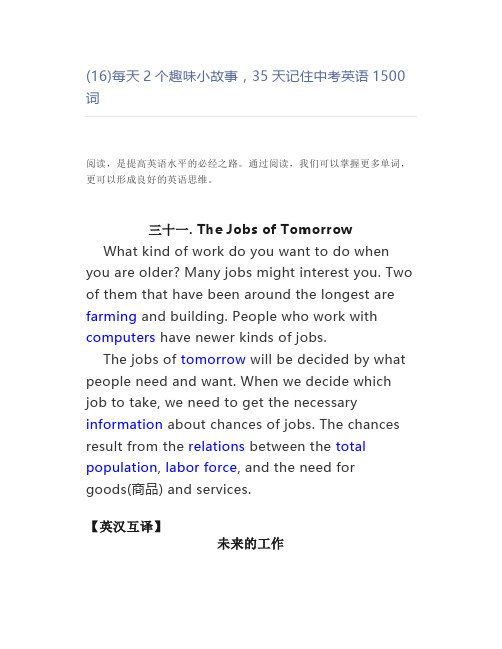 (16)每天 2 个趣味小故事，35 天记住中考英语 1500 词

阅读，是提高英语水平的必经之路。通过阅读，我们可以掌握更多单词，更可以形成良好的英语思维。

三十一. The Jobs of Tomorrow

What kind of work do you want to do when you are older? Many jobs might interest you. Two of them that have been around the longest are farming and building. People who work with computers have newer kinds of jobs.

The jobs of tomorrow will be decided by what people need and want. When we decide which job to take, we need to get the necessary information about chances of jobs. The chances result from the relations between the total population, labor force, and the need for goods(商品) and services.

【英汉互译】

未来的工作